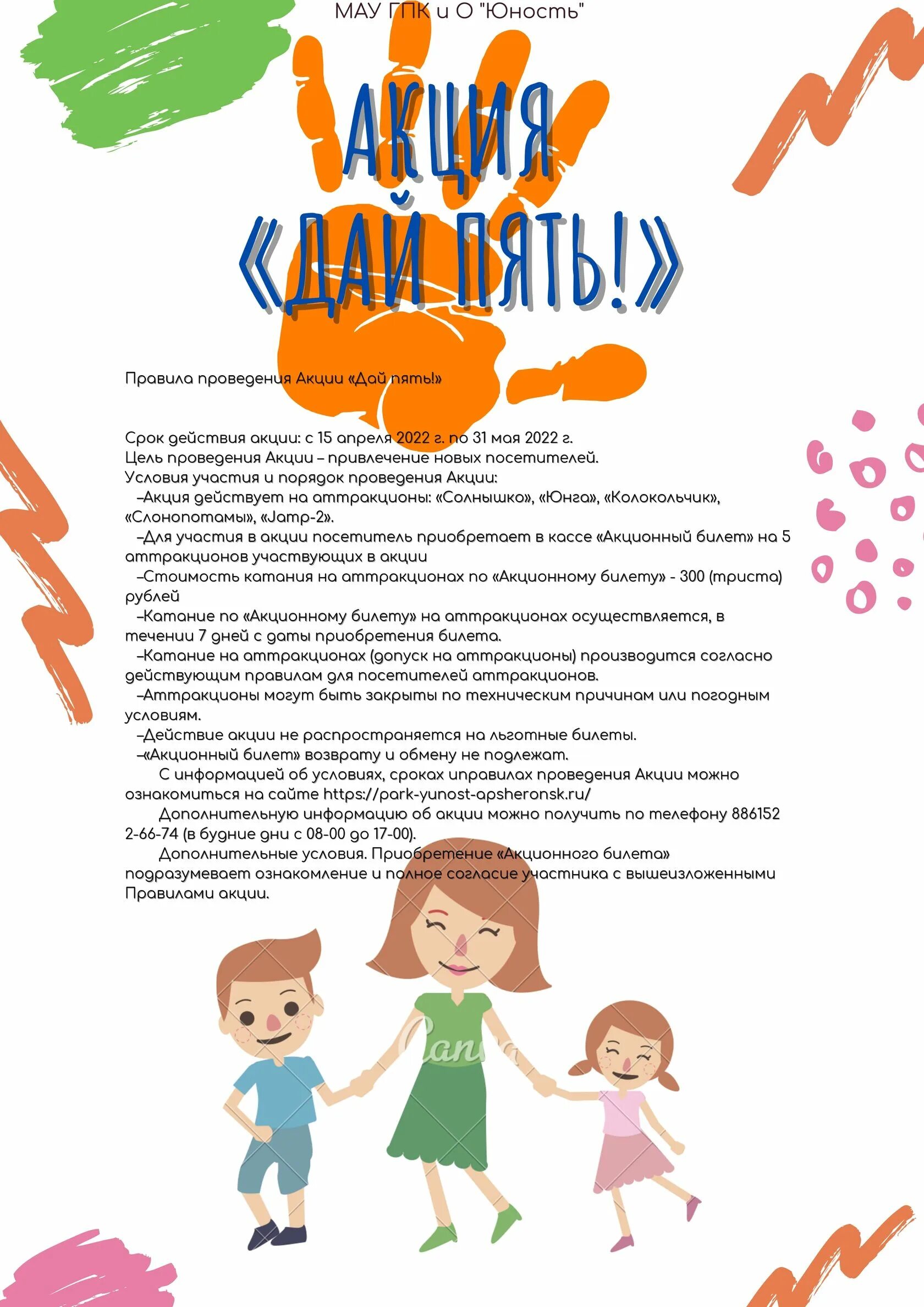 МАУ ГПК и О "Юность"

АКЦИЯ «ДАЙ ПЯТЬ!»

Правила проведения Акции «Дай пять!»

Срок действия акции: с 15 апреля 2022 г. по 31 мая 2022 г.
Цель проведения Акции – привлечение новых посетителей.
Условия участия и порядок проведения Акции:
–Акция действует на аттракционы: «Солнышко», «Юнга», «Колокольчик», «Слонопотамы», «Jamp-2».
–Для участия в акции посетитель приобретает в кассе «Акционный билет» на 5 аттракционов участвующих в акции
–Стоимость катания на аттракционах по «Акционному билету» - 300 (триста) рублей
–Катание по «Акционному билету» на аттракционах осуществляется, в течении 7 дней с даты приобретения билета.
–Катание на аттракционах (допуск на аттракционы) производится согласно действующим правилам для посетителей аттракционов.
–Аттракционы могут быть закрыты по техническим причинам или погодным условиям.
–Действие акции не распространяется на льготные билеты.
–«Акционный билет» возврату и обмену не подлежат.
С информацией об условиях, сроках иправилах проведения Акции можно ознакомиться на сайте https://park-yunost-apsheronsk.ru/
Дополнительную информацию об акции можно получить по телефону 886152 2-66-74 (в будние дни с 08-00 до 17-00).
Дополнительные условия. Приобретение «Акционного билета» подразумевает ознакомление и полное согласие участника с вышеизложенными Правилами акции.

Canva